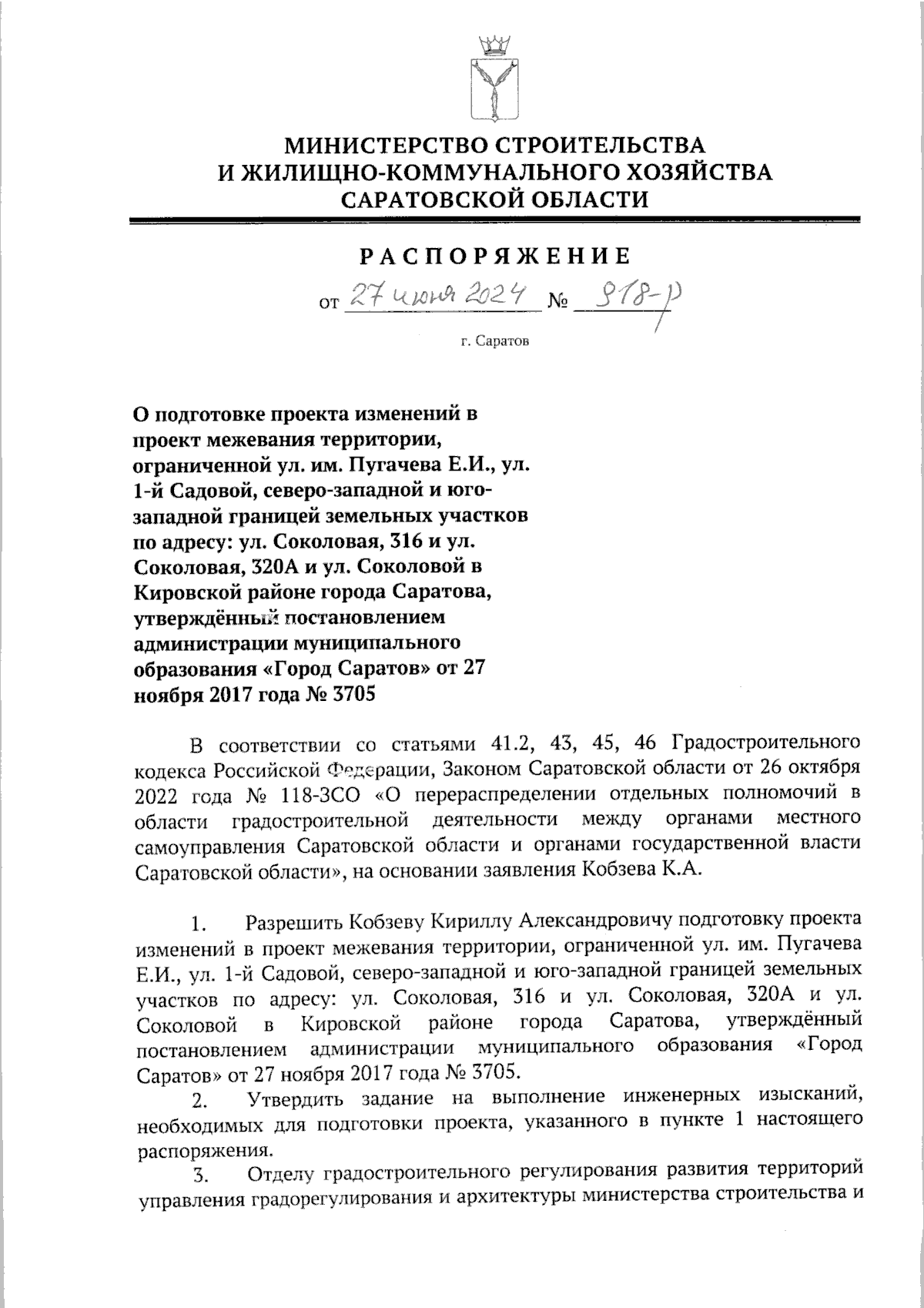 МИНИСТЕРСТВО СТРОИТЕЛЬСТВА
И ЖИЛИЩНО-КОММУНАЛЬНОГО ХОЗЯЙСТВА
САРАТОВСКОЙ ОБЛАСТИ

РАСПОРЯЖЕНИЕ

от 27 июня 2024 № 918-р

г. Саратов

О подготовке проекта изменений в проект межевания территории, ограниченной ул. им. Пугачева Е.И., ул. 1-й Садовой, северо-западной и юго-западной границей земельных участков по адресу: ул. Соколовая, 316 и ул. Соколовая, 320А и ул. Соколовой в Кировской районе города Саратова, утверждённый постановлением администрации муниципального образования «Город Саратов» от 27 ноября 2017 года № 3705

В соответствии со статьями 41.2, 43, 45, 46 Градостроительного кодекса Российской Федерации, Законом Саратовской области от 26 октября 2022 года № 118-ЗСО «О перераспределении отдельных полномочий в области градостроительной деятельности между органами местного самоуправления Саратовской области и органами государственной власти Саратовской области», на основании заявления Кобзева К.А.

1. Разрешить Кобзеву Кириллу Александровичу подготовку проекта изменений в проект межевания территории, ограниченной ул. им. Пугачева Е.И., ул. 1-й Садовой, северо-западной и юго-западной границей земельных участков по адресу: ул. Соколовая, 316 и ул. Соколовая, 320А и ул. Соколовой в Кировской районе города Саратова, утверждённый постановлением администрации муниципального образования «Город Саратов» от 27 ноября 2017 года № 3705.

2. Утвердить задание на выполнение инженерных изысканий, необходимых для подготовки проекта, указанного в пункте 1 настоящего распоряжения.

3. Отделу градостроительного регулирования развития территорий управления градорегулирования и архитектуры министерства строительства и